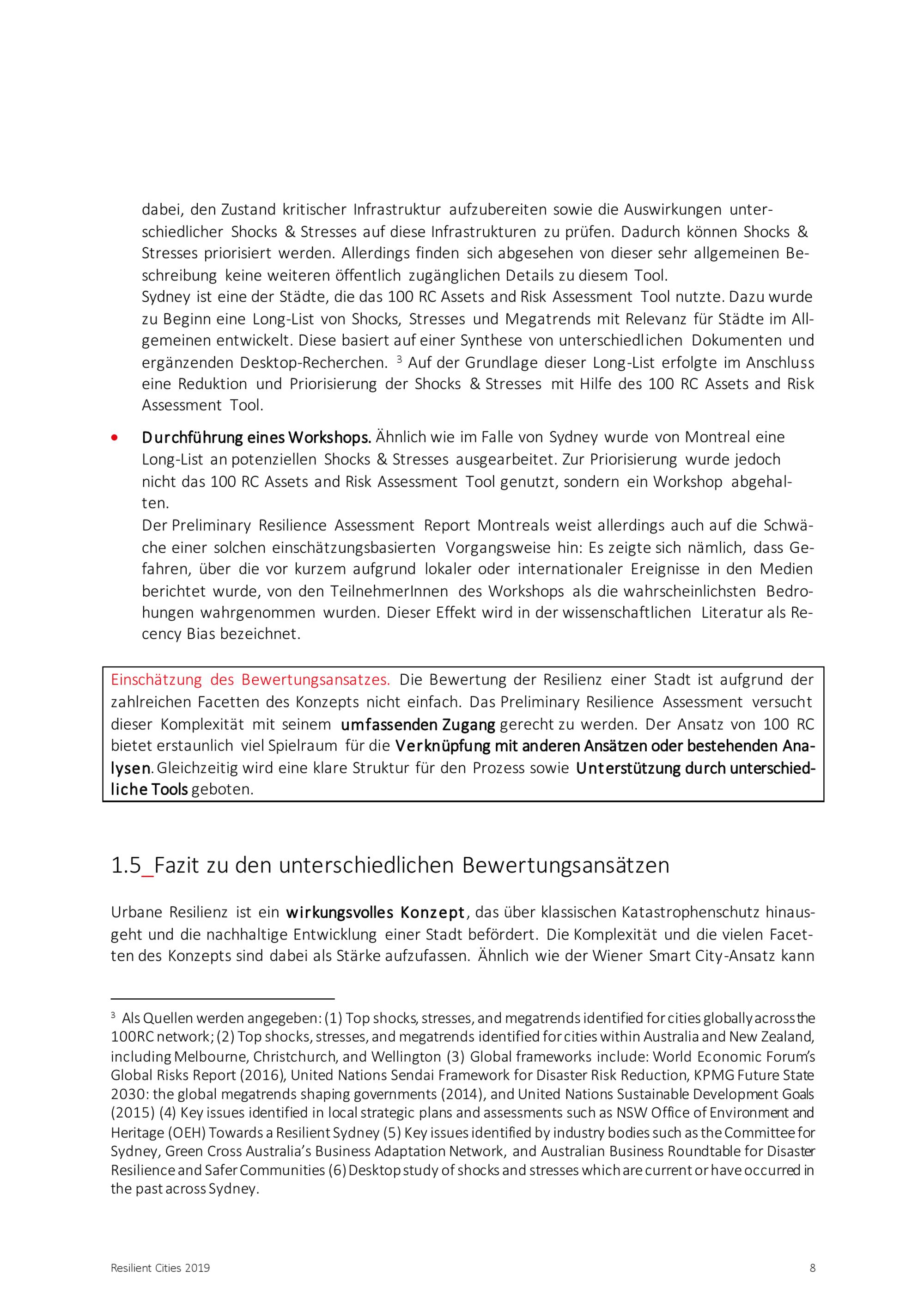 dabei, den Zustand kritischer Infrastruktur aufzubereiten sowie die Auswirkungen unterschiedlicher Shocks & Stresses auf diese Infrastrukturen zu prüfen. Dadurch können Shocks & Stresses priorisiert werden. Allerdings finden sich abgesehen von dieser sehr allgemeinen Beschreibung keine weiteren öffentlich zugänglichen Details zu diesem Tool.
Sydney ist eine der Städte, die das 100 RC Assets and Risk Assessment Tool nutzte. Dazu wurde zu Beginn eine Long-List von Shocks, Stresses und Megatrends mit Relevanz für Städte im Allgemeinen entwickelt. Diese basiert auf einer Synthese von unterschiedlichen Dokumenten und ergänzenden Desktop-Recherchen. $^3$ Auf der Grundlage dieser Long-List erfolgte im Anschluss eine Reduktion und Priorisierung der Shocks & Stresses mit Hilfe des 100 RC Assets and Risk Assessment Tool.

• Durchführung eines Workshops. Ähnlich wie im Falle von Sydney wurde von Montreal eine Long-List an potenziellen Shocks & Stresses ausgearbeitet. Zur Priorisierung wurde jedoch nicht das 100 RC Assets and Risk Assessment Tool genutzt, sondern ein Workshop abgehalten.
Der Preliminary Resilience Assessment Report Montreals weist allerdings auch auf die Schwäche einer solchen einschätzungsbasierten Vorgangsweise hin: Es zeigte sich nämlich, dass Gefahren, über die vor kurzem aufgrund lokaler oder internationaler Ereignisse in den Medien berichtet wurde, von den TeilnehmerInnen des Workshops als die wahrscheinlichsten Bedrohungen wahrgenommen wurden. Dieser Effekt wird in der wissenschaftlichen Literatur als Recency Bias bezeichnet.

Einschätzung des Bewertungsansatzes. Die Bewertung der Resilienz einer Stadt ist aufgrund der zahlreichen Facetten des Konzepts nicht einfach. Das Preliminary Resilience Assessment versucht dieser Komplexität mit seinem umfassenden Zugang gerecht zu werden. Der Ansatz von 100 RC bietet erstaunlich viel Spielraum für die Verknüpfung mit anderen Ansätzen oder bestehenden Analysen. Gleichzeitig wird eine klare Struktur für den Prozess sowie Unterstützung durch unterschiedliche Tools geboten.

1.5_Fazit zu den unterschiedlichen Bewertungsansätzen

Urbane Resilienz ist ein wirkungsvolles Konzept, das über klassischen Katastrophenschutz hinausgeht und die nachhaltige Entwicklung einer Stadt befördert. Die Komplexität und die vielen Facetten des Konzepts sind dabei als Stärke aufzufassen. Ähnlich wie der Wiener Smart City-Ansatz kann

$^3$ Als Quellen werden angegeben: (1) Top shocks, stresses, and megatrends identified for cities globally across the 100RC network; (2) Top shocks, stresses, and megatrends identified for cities within Australia and New Zealand, including Melbourne, Christchurch, and Wellington (3) Global frameworks include: World Economic Forum's Global Risks Report (2016), United Nations Sendai Framework for Disaster Risk Reduction, KPMG Future State 2030: the global megatrends shaping governments (2014), and United Nations Sustainable Development Goals (2015) (4) Key issues identified in local strategic plans and assessments such as NSW Office of Environment and Heritage (OEH) Towards a Resilient Sydney (5) Key issues identified by industry bodies such as the Committee for Sydney, Green Cross Australia's Business Adaptation Network, and Australian Business Roundtable for Disaster Resilience and Safer Communities (6) Desktop study of shocks and stresses which are current or have occurred in the past across Sydney.

Resilient Cities 2019 8